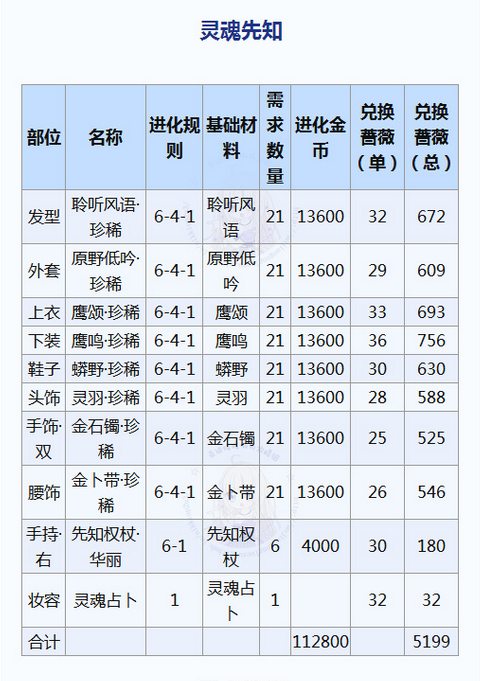 灵魂先知

| 部位 | 名称 | 进化规则 | 基础材料 | 需求数量 | 进化金币 | 兑换蔷薇（单） | 兑换蔷薇（总） |
|---|---|---|---|---|---|---|---|
| 发型 | 聆听风语·珍稀 | 6-4-1 | 聆听风语 | 21 | 13600 | 32 | 672 |
| 外套 | 原野低吟·珍稀 | 6-4-1 | 原野低吟 | 21 | 13600 | 29 | 609 |
| 上衣 | 鹰颂·珍稀 | 6-4-1 | 鹰颂 | 21 | 13600 | 33 | 693 |
| 下装 | 鹰鸣·珍稀 | 6-4-1 | 鹰鸣 | 21 | 13600 | 36 | 756 |
| 鞋子 | 蟒野·珍稀 | 6-4-1 | 蟒野 | 21 | 13600 | 30 | 630 |
| 头饰 | 灵羽·珍稀 | 6-4-1 | 灵羽 | 21 | 13600 | 28 | 588 |
| 手饰·双 | 金石镯·珍稀 | 6-4-1 | 金石镯 | 21 | 13600 | 25 | 525 |
| 腰饰 | 金卜带·珍稀 | 6-4-1 | 金卜带 | 21 | 13600 | 26 | 546 |
| 手持·右 | 先知权杖·华丽 | 6-1 | 先知权杖 | 6 | 4000 | 30 | 180 |
| 妆容 | 灵魂占卜 | 1 | 灵魂占卜 | 1 | | 32 | 32 |
| 合计 | | | | | 112800 | | 5199 |